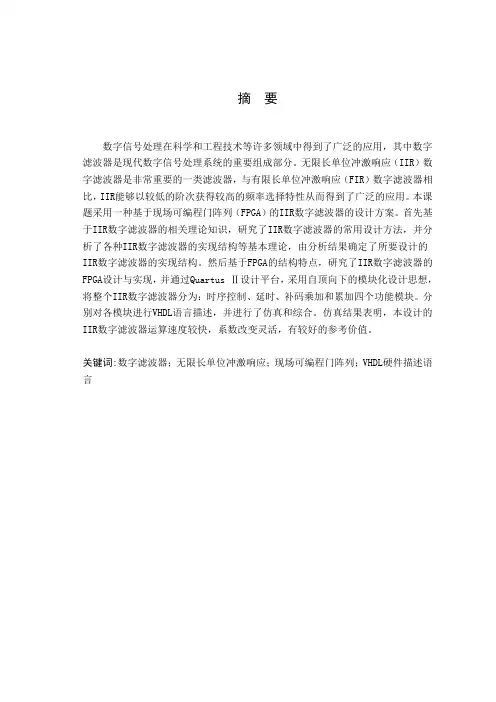 摘 要

数字信号处理在科学和工程技术等许多领域中得到了广泛的应用，其中数字滤波器是现代数字信号处理系统的重要组成部分。无限长单位冲激响应（IIR）数字滤波器是非常重要的一类滤波器，与有限长单位冲激响应（FIR）数字滤波器相比，IIR能够以较低的阶次获得较高的频率选择特性从而得到了广泛的应用。本课题采用一种基于现场可编程门阵列（FPGA）的IIR数字滤波器的设计方案。首先基于IIR数字滤波器的相关理论知识，研究了IIR数字滤波器的常用设计方法，并分析了各种IIR数字滤波器的实现结构等基本理论，由分析结果确定了所要设计的IIR数字滤波器的实现结构。然后基于FPGA的结构特点，研究了IIR数字滤波器的FPGA设计与实现，并通过Quartus Ⅱ设计平台，采用自顶向下的模块化设计思想，将整个IIR数字滤波器分为：时序控制、延时、补码乘加和累加四个功能模块。分别对各模块进行VHDL语言描述，并进行了仿真和综合。仿真结果表明，本设计的IIR数字滤波器运算速度较快，系数改变灵活，有较好的参考价值。

关键词：数字滤波器；无限长单位冲激响应；现场可编程门阵列；VHDL硬件描述语言